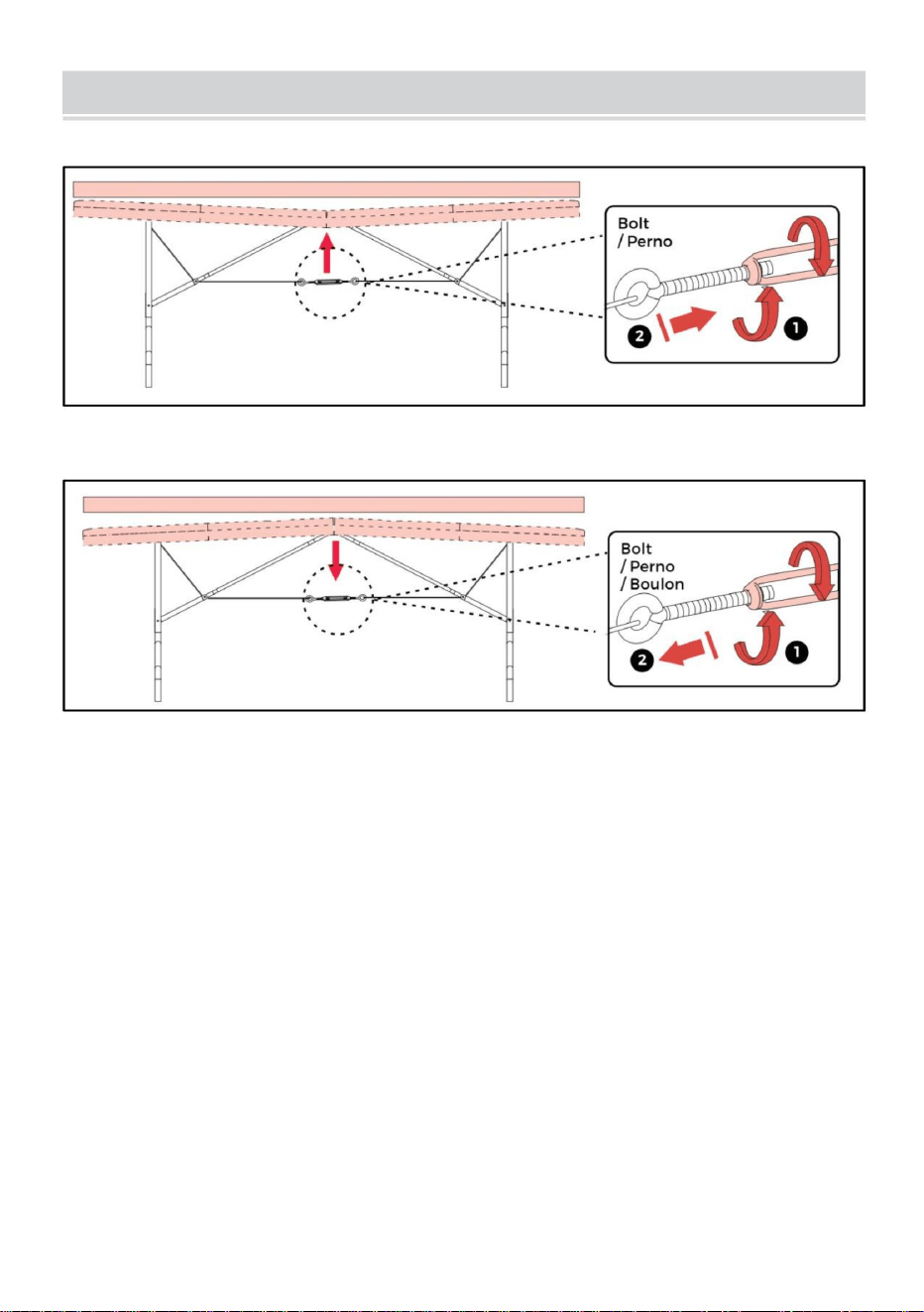 Bolt
/ Perno

2

1

Bolt
/ Perno
/ Boulon

2

1